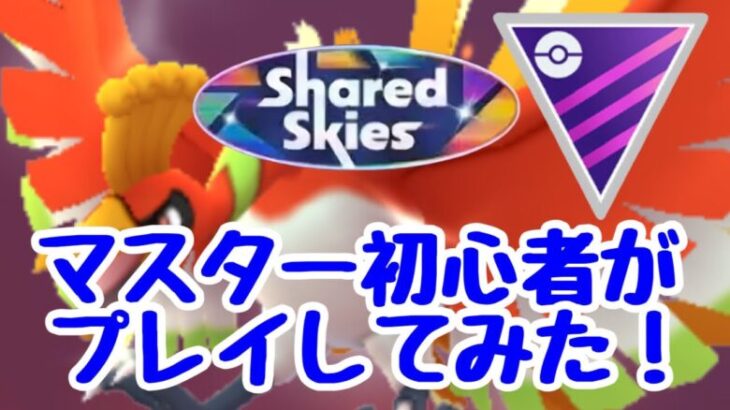 Shared Skies

マスター初心者が
プレイしてみた！